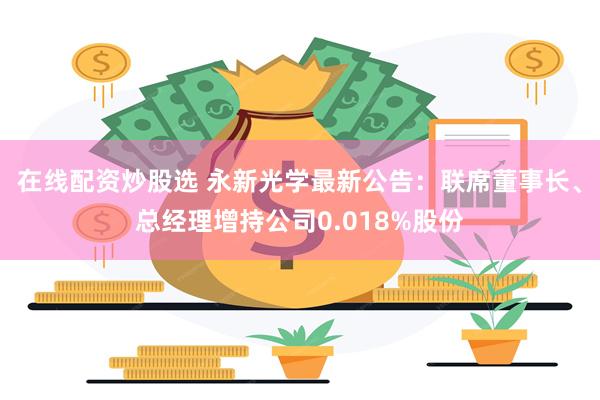 在线配资炒股选 永新光学最新公告：联席董事长、总经理增持公司0.018%股份